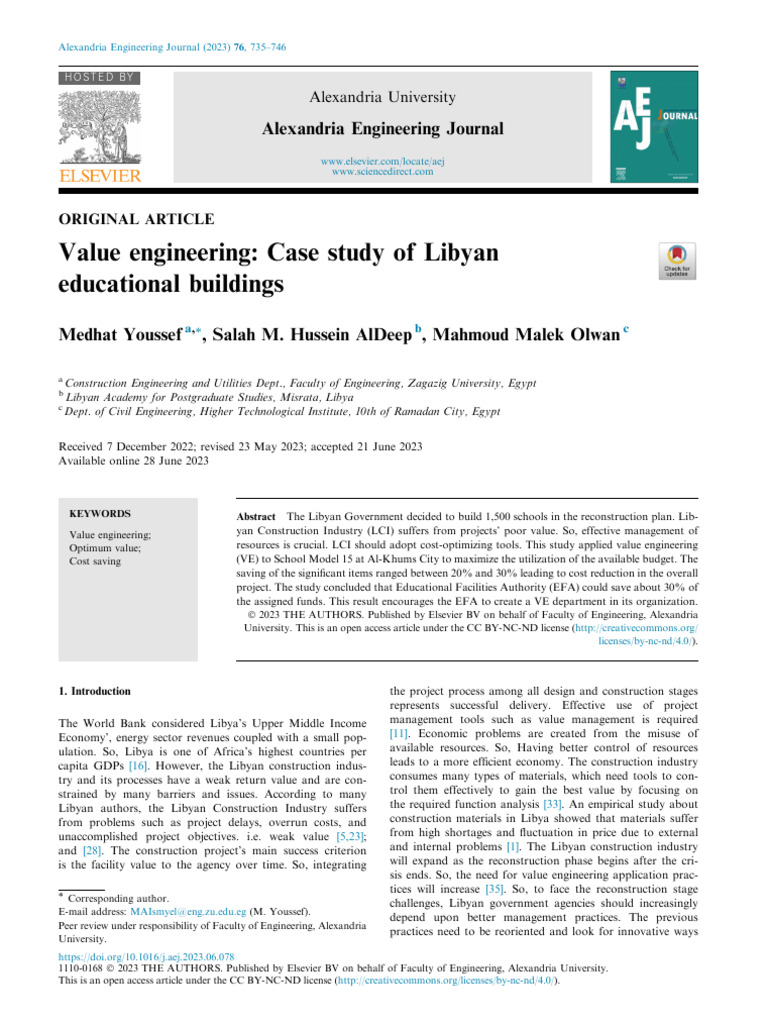 Alexandria Engineering Journal (2023) 76, 735–746

HOSTED BY

ELSEVIER

Alexandria University

Alexandria Engineering Journal

www.elsevier.com/locate/aej
www.sciencedirect.com

AEJ JOURNAL

ORIGINAL ARTICLE

Value engineering: Case study of Libyan educational buildings

Check for updates

Medhat Youssef $^{a,*}$, Salah M. Hussein AlDeep $^{b}$, Mahmoud Malek Olwan $^{c}$

$^{a}$ Construction Engineering and Utilities Dept., Faculty of Engineering, Zagazig University, Egypt
$^{b}$ Libyan Academy for Postgraduate Studies, Misrata, Libya
$^{c}$ Dept. of Civil Engineering, Higher Technological Institute, 10th of Ramadan City, Egypt

Received 7 December 2022; revised 23 May 2023; accepted 21 June 2023
Available online 28 June 2023

KEYWORDS

Value engineering;
Optimum value;
Cost saving

Abstract The Libyan Government decided to build 1,500 schools in the reconstruction plan. Libyan Construction Industry (LCI) suffers from projects' poor value. So, effective management of resources is crucial. LCI should adopt cost-optimizing tools. This study applied value engineering (VE) to School Model 15 at Al-Khums City to maximize the utilization of the available budget. The saving of the significant items ranged between 20% and 30% leading to cost reduction in the overall project. The study concluded that Educational Facilities Authority (EFA) could save about 30% of the assigned funds. This result encourages the EFA to create a VE department in its organization.
© 2023 THE AUTHORS. Published by Elsevier BV on behalf of Faculty of Engineering, Alexandria University. This is an open access article under the CC BY-NC-ND license (http://creativecommons.org/licenses/by-nc-nd/4.0/).

1. Introduction

The World Bank considered Libya's Upper Middle Income Economy', energy sector revenues coupled with a small population. So, Libya is one of Africa's highest countries per capita GDPs [16]. However, the Libyan construction industry and its processes have a weak return value and are constrained by many barriers and issues. According to many Libyan authors, the Libyan Construction Industry suffers from problems such as project delays, overrun costs, and unaccomplished project objectives. i.e. weak value [5,23]; and [28]. The construction project's main success criterion is the facility value to the agency over time. So, integrating

* Corresponding author.
E-mail address: MAIsmyel@eng.zu.edu.eg (M. Youssef).
Peer review under responsibility of Faculty of Engineering, Alexandria University.

the project process among all design and construction stages represents successful delivery. Effective use of project management tools such as value management is required [11]. Economic problems are created from the misuse of available resources. So, Having better control of resources leads to a more efficient economy. The construction industry consumes many types of materials, which need tools to control them effectively to gain the best value by focusing on the required function analysis [33]. An empirical study about construction materials in Libya showed that materials suffer from high shortages and fluctuation in price due to external and internal problems [1]. The Libyan construction industry will expand as the reconstruction phase begins after the crisis ends. So, the need for value engineering application practices will increase [35]. So, to face the reconstruction stage challenges, Libyan government agencies should increasingly depend upon better management practices. The previous practices need to be reoriented and look for innovative ways

https://doi.org/10.1016/j.aej.2023.06.078
1110-0168 © 2023 THE AUTHORS. Published by Elsevier BV on behalf of Faculty of Engineering, Alexandria University.
This is an open access article under the CC BY-NC-ND license (http://creativecommons.org/licenses/by-nc-nd/4.0/).